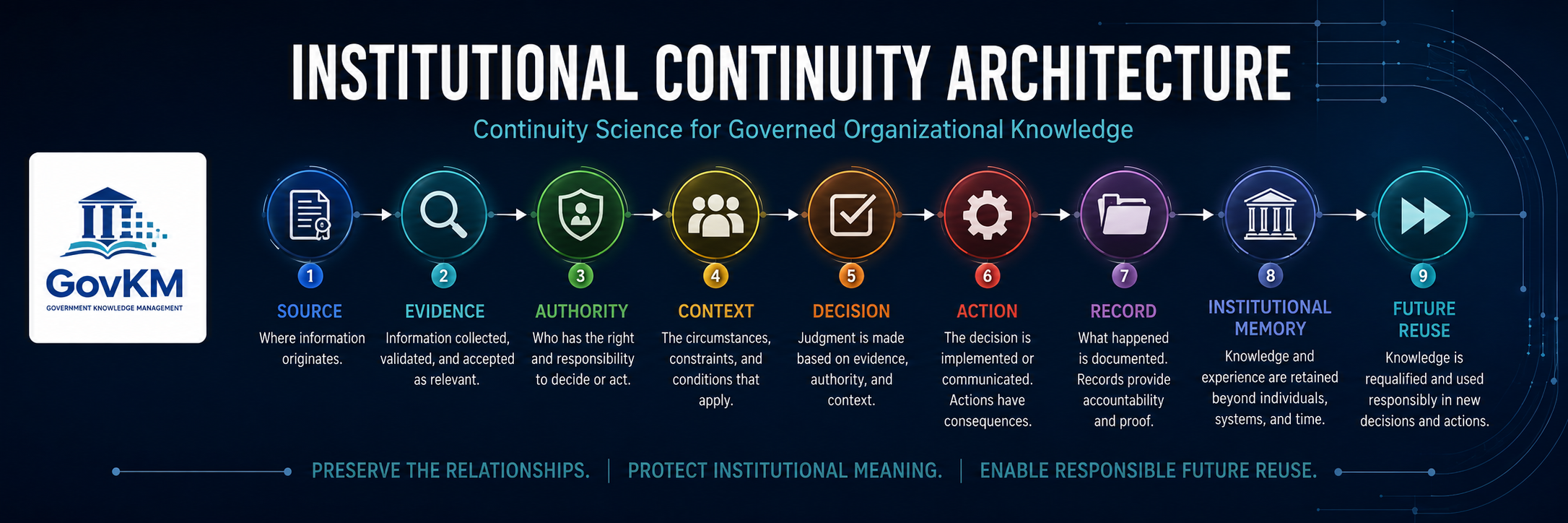 INSTITUTIONAL CONTINUITY ARCHITECTURE

Continuity Science for Governed Organizational Knowledge

GovKM
GOVERNMENT KNOWLEDGE MANAGEMENT

1
SOURCE
Where information originates.

2
EVIDENCE
Information collected, validated, and accepted as relevant.

3
AUTHORITY
Who has the right and responsibility to decide or act.

4
CONTEXT
The circumstances, constraints, and conditions that apply.

5
DECISION
Judgment is made based on evidence, authority, and context.

6
ACTION
The decision is implemented or communicated. Actions have consequences.

7
RECORD
What happened is documented. Records provide accountability and proof.

8
INSTITUTIONAL MEMORY
Knowledge and experience are retained beyond individuals, systems, and time.

9
FUTURE REUSE
Knowledge is requalified and used responsibly in new decisions and actions.

PRESERVE THE RELATIONSHIPS. | PROTECT INSTITUTIONAL MEANING. | ENABLE RESPONSIBLE FUTURE REUSE.